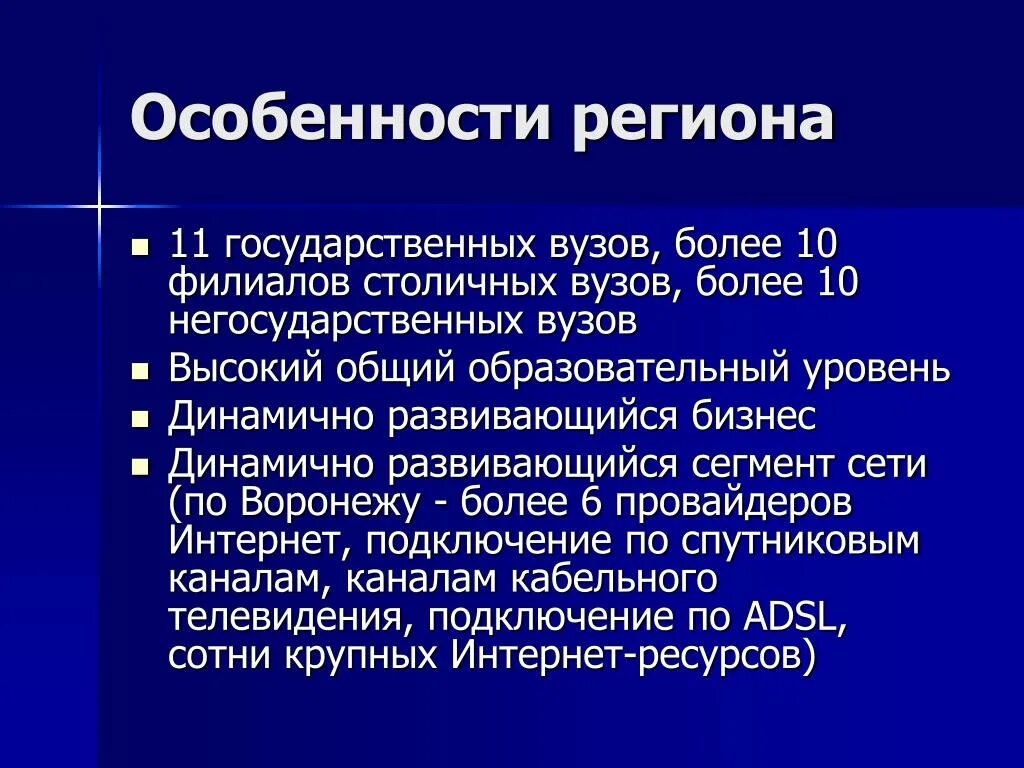 Особенности региона

- 11 государственных вузов, более 10 филиалов столичных вузов, более 10 негосударственных вузов
- Высокий общий образовательный уровень
- Динамично развивающийся бизнес
- Динамично развивающийся сегмент сети (по Воронежу - более 6 провайдеров Интернет, подключение по спутниковым каналам, каналам кабельного телевидения, подключение по ADSL, сотни крупных Интернет-ресурсов)